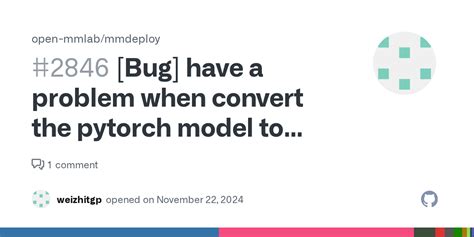 open-mmlab/mmdeploy

#2846 [Bug] have a problem when convert the pytorch model to...

1 comment

weizhitgp opened on November 22, 2024